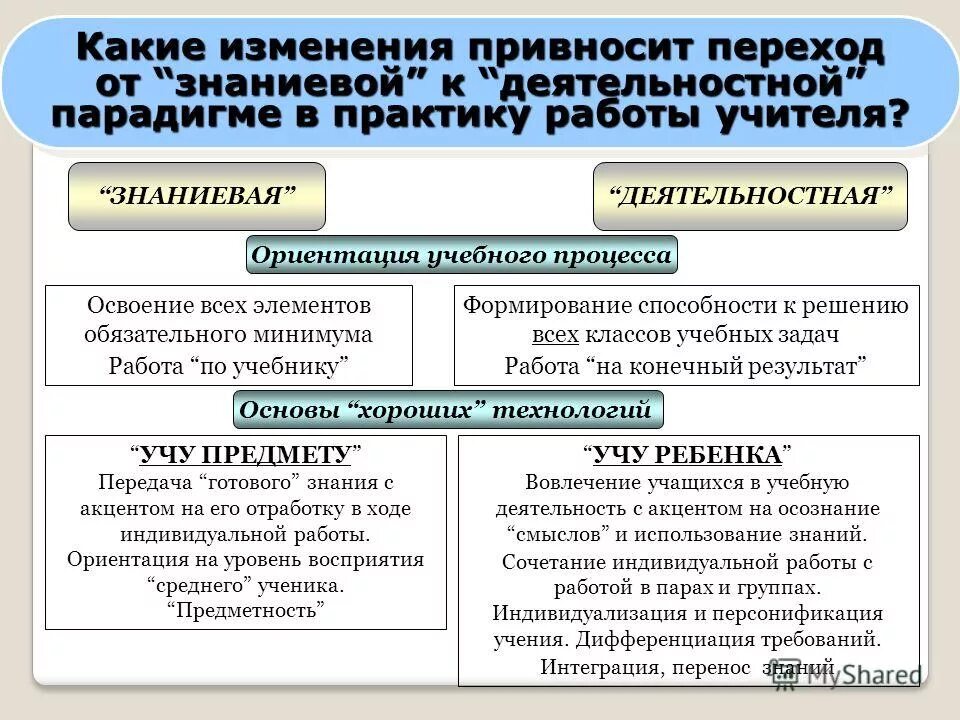 Какие изменения привносит переход от “знаниевой” к “деятельностной” парадигме в практику работы учителя?

“ЗНАНИЕВАЯ”

“ДЕЯТЕЛЬНОСТНАЯ”

Ориентация учебного процесса

Освоение всех элементов обязательного минимума
Работа “по учебнику”

Формирование способности к решению всех классов учебных задач
Работа “на конечный результат”

Основы “хороших” технологий

“УЧУ ПРЕДМЕТУ”
Передача “готового” знания с акцентом на его отработку в ходе индивидуальной работы.
Ориентация на уровень восприятия “среднего” ученика.
“Предметность”

“УЧУ РЕБЕНКА”
Вовлечение учащихся в учебную деятельность с акцентом на осознание “смыслов” и использование знаний.
Сочетание индивидуальной работы с работой в парах и группах.
Индивидуализация и персонификация учения. Дифференциация требований.
Интеграция, перенос знаний

MyShared